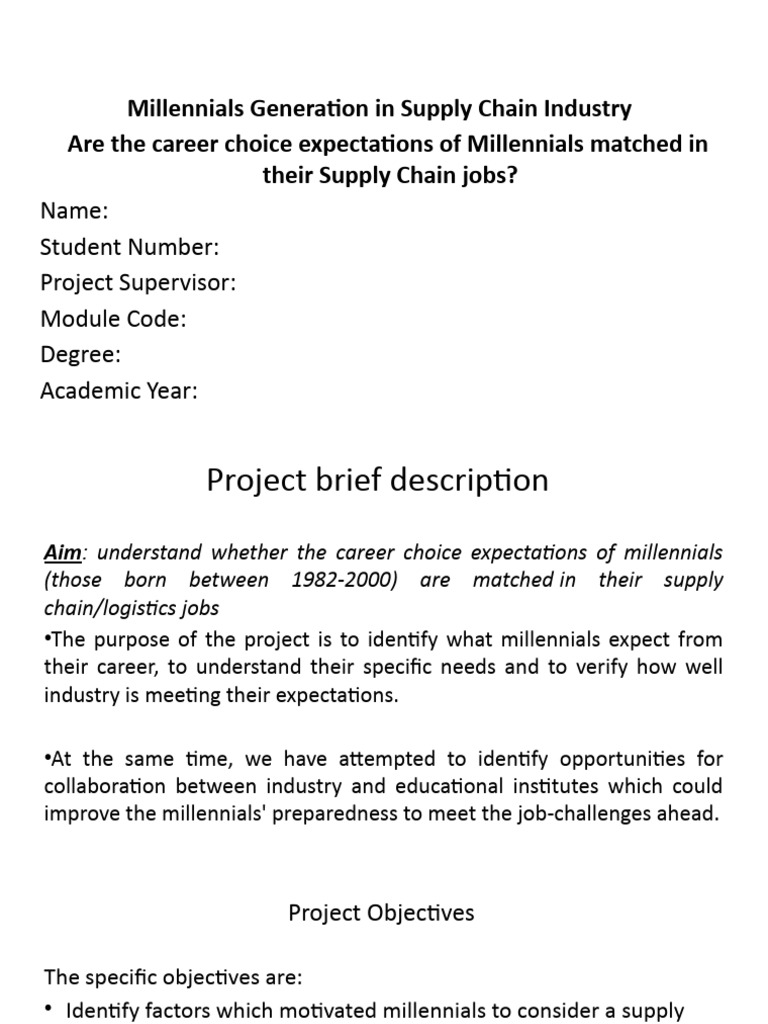 Millennials Generation in Supply Chain Industry
Are the career choice expectations of Millennials matched in their Supply Chain jobs?

Name:
Student Number:
Project Supervisor:
Module Code:
Degree:
Academic Year:

Project brief description

Aim: understand whether the career choice expectations of millennials (those born between 1982-2000) are matched in their supply chain/logistics jobs

•The purpose of the project is to identify what millennials expect from their career, to understand their specific needs and to verify how well industry is meeting their expectations.

•At the same time, we have attempted to identify opportunities for collaboration between industry and educational institutes which could improve the millennials' preparedness to meet the job-challenges ahead.

Project Objectives

The specific objectives are:

• Identify factors which motivated millennials to consider a supply